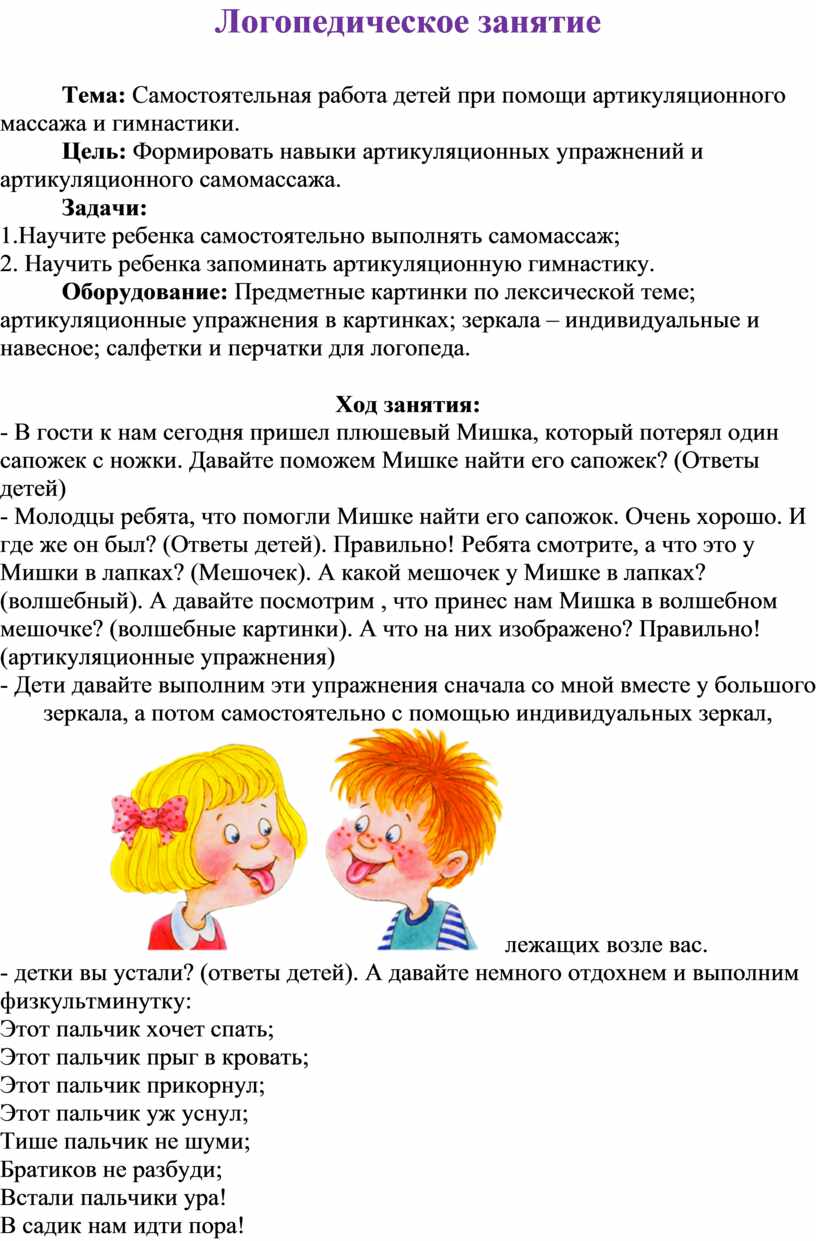 Логопедическое занятие

Тема: Самостоятельная работа детей при помощи артикуляционного массажа и гимнастики.

Цель: Формировать навыки артикуляционных упражнений и артикуляционного самомассажа.

Задачи:
1.Научите ребенка самостоятельно выполнять самомассаж;
2. Научить ребенка запоминать артикуляционную гимнастику.

Оборудование: Предметные картинки по лексической теме; артикуляционные упражнения в картинках; зеркала – индивидуальные и навесное; салфетки и перчатки для логопеда.

Ход занятия:
- В гости к нам сегодня пришел плюшевый Мишка, который потерял один сапожек с ножки. Давайте поможем Мишке найти его сапожек? (Ответы детей)
- Молодцы ребята, что помогли Мишке найти его сапожок. Очень хорошо. И где же он был? (Ответы детей). Правильно! Ребята смотрите, а что это у Мишки в лапках? (Мешочек). А какой мешочек у Мишке в лапках? (волшебный). А давайте посмотрим , что принес нам Мишка в волшебном мешочке? (волшебные картинки). А что на них изображено? Правильно! (артикуляционные упражнения)
- Дети давайте выполним эти упражнения сначала со мной вместе у большого зеркала, а потом самостоятельно с помощью индивидуальных зеркал, лежащих возле вас.
- детки вы устали? (ответы детей). А давайте немного отдохнем и выполним физкультминутку:
Этот пальчик хочет спать;
Этот пальчик прыг в кровать;
Этот пальчик прикорнул;
Этот пальчик уж уснул;
Тише пальчик не шуми;
Братиков не разбуди;
Встали пальчики ура!
В садик нам идти пора!